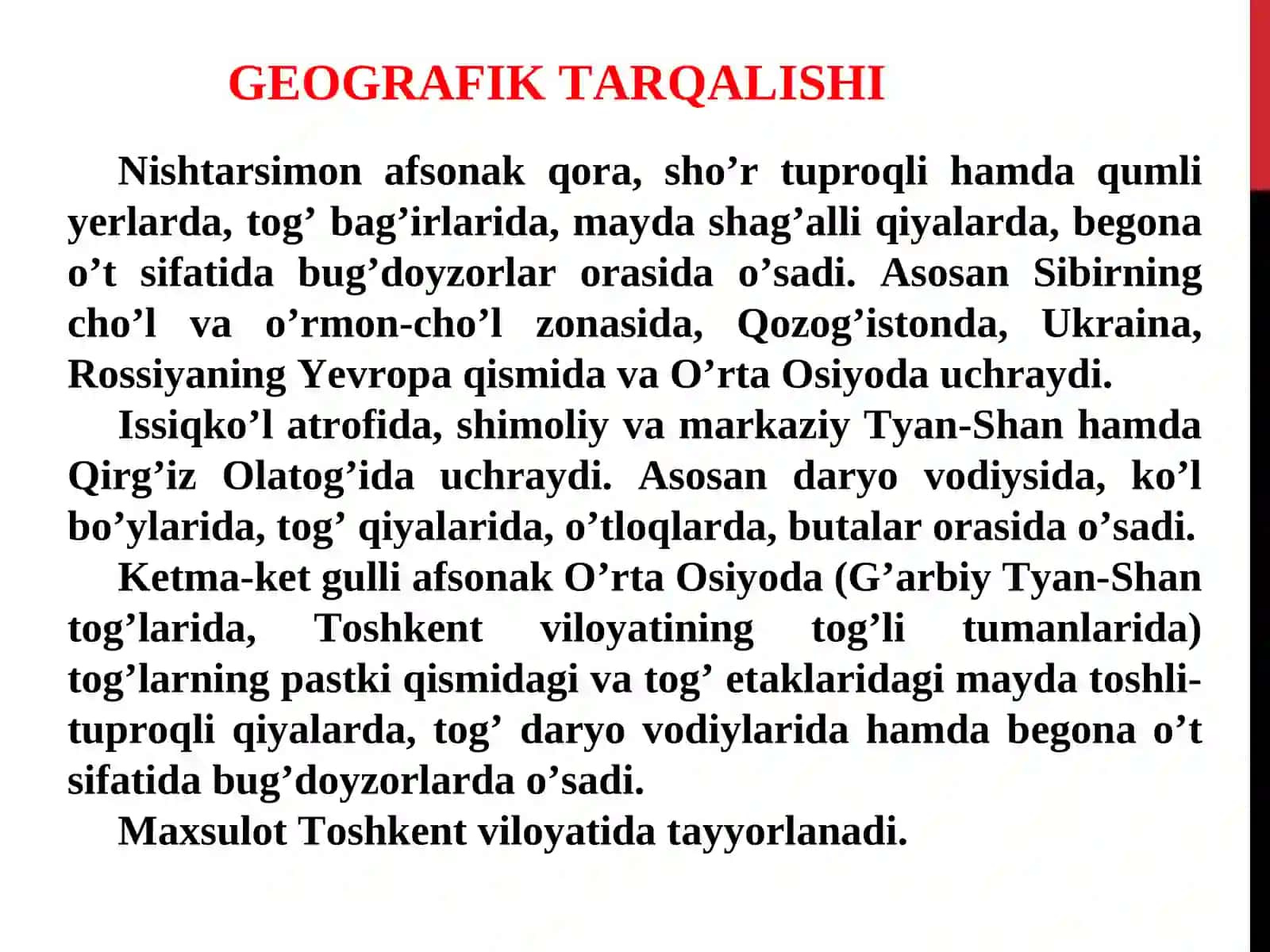 GEOGRAFIK TARQALISHI

Nishtarsimon afsonak qora, sho’r tuproqli hamda qumli yerlarda, tog’ bag’irlarida, mayda shag’alli qiyalarda, begona o’t sifatida bug’doyzorlar orasida o’sadi. Asosan Sibirning cho’l va o’rmon-cho’l zonasida, Qozog’istonda, Ukraina, Rossiyaning Yevropa qismida va O’rta Osiyoda uchraydi.

Issiqko’l atrofida, shimoliy va markaziy Tyan-Shan hamda Qirg’iz Olatog’ida uchraydi. Asosan daryo vodiysida, ko’l bo’ylarida, tog’ qiyalarida, o’tloqlarda, butalar orasida o’sadi.

Ketma-ket gulli afsonak O’rta Osiyoda (G’arbiy Tyan-Shan tog’larida, Toshkent viloyatining tog’li tumanlarida) tog’larning pastki qismidagi va tog’ etaklaridagi mayda toshli-tuproqli qiyalarda, tog’ daryo vodiylarida hamda begona o’t sifatida bug’doyzorlarda o’sadi.

Maxsulot Toshkent viloyatida tayyorlanadi.